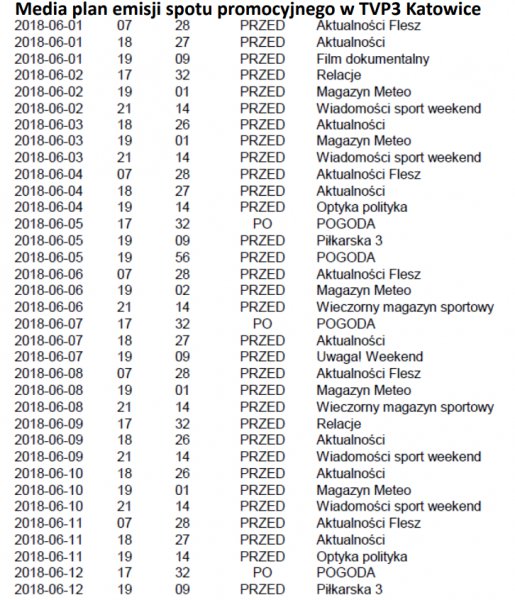 Media plan emisji spotu promocyjnego w TVP3 Katowice

| | | | | |
|---|---|---|---|---|
| 2018-06-01 | 07 | 28 | PRZED | Aktualności Flesz |
| 2018-06-01 | 18 | 27 | PRZED | Aktualności |
| 2018-06-01 | 19 | 09 | PRZED | Film dokumentalny |
| 2018-06-02 | 17 | 32 | PRZED | Relacje |
| 2018-06-02 | 19 | 01 | PRZED | Magazyn Meteo |
| 2018-06-02 | 21 | 14 | PRZED | Wiadomości sport weekend |
| 2018-06-03 | 18 | 26 | PRZED | Aktualności |
| 2018-06-03 | 19 | 01 | PRZED | Magazyn Meteo |
| 2018-06-03 | 21 | 14 | PRZED | Wiadomości sport weekend |
| 2018-06-04 | 07 | 28 | PRZED | Aktualności Flesz |
| 2018-06-04 | 18 | 27 | PRZED | Aktualności |
| 2018-06-04 | 19 | 14 | PRZED | Optyka polityka |
| 2018-06-05 | 17 | 32 | PO | POGODA |
| 2018-06-05 | 19 | 09 | PRZED | Piłkarska 3 |
| 2018-06-05 | 19 | 56 | PRZED | POGODA |
| 2018-06-06 | 07 | 28 | PRZED | Aktualności Flesz |
| 2018-06-06 | 19 | 02 | PRZED | Magazyn Meteo |
| 2018-06-06 | 21 | 14 | PRZED | Wieczorny magazyn sportowy |
| 2018-06-07 | 17 | 32 | PO | POGODA |
| 2018-06-07 | 18 | 27 | PRZED | Aktualności |
| 2018-06-07 | 19 | 09 | PRZED | Uwaga! Weekend |
| 2018-06-08 | 07 | 28 | PRZED | Aktualności Flesz |
| 2018-06-08 | 19 | 01 | PRZED | Magazyn Meteo |
| 2018-06-08 | 21 | 14 | PRZED | Wieczorny magazyn sportowy |
| 2018-06-09 | 17 | 32 | PRZED | Relacje |
| 2018-06-09 | 18 | 26 | PRZED | Aktualności |
| 2018-06-09 | 21 | 14 | PRZED | Wiadomości sport weekend |
| 2018-06-10 | 18 | 26 | PRZED | Aktualności |
| 2018-06-10 | 19 | 01 | PRZED | Magazyn Meteo |
| 2018-06-10 | 21 | 14 | PRZED | Wiadomości sport weekend |
| 2018-06-11 | 07 | 28 | PRZED | Aktualności Flesz |
| 2018-06-11 | 18 | 27 | PRZED | Aktualności |
| 2018-06-11 | 19 | 14 | PRZED | Optyka polityka |
| 2018-06-12 | 17 | 32 | PO | POGODA |
| 2018-06-12 | 19 | 09 | PRZED | Piłkarska 3 |